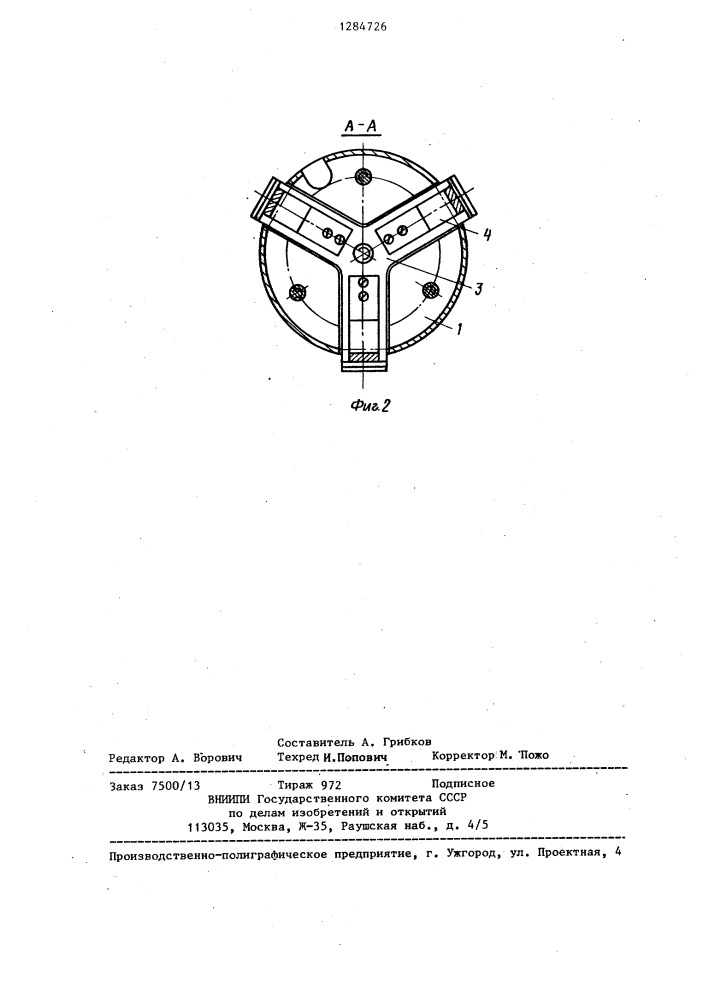 1284726

А-А

4

3

1

Фиг.2

Составитель А. Грибков
Редактор А. Ворович Техред И.Попович Корректор М. Пожо

Заказ 7500/13 Тираж 972 Подписное
ВНИИПИ Государственного комитета СССР
по делам изобретений и открытий
113035, Москва, Ж-35, Раушская наб., д. 4/5

Производственно-полиграфическое предприятие, г. Ужгород, ул. Проектная, 4